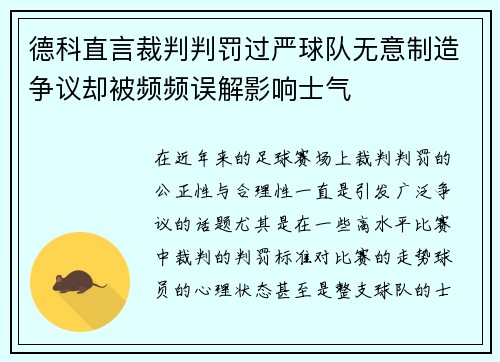 德科直言裁判判罚过严球队无意制造争议却被频频误解影响士气

在近年来的足球赛场上裁判判罚的公正性与合理性一直是引发广泛争议的话题尤其是在一些高水平比赛中裁判的判罚标准对比赛的走势球员的心理状态甚至是整支球队的士